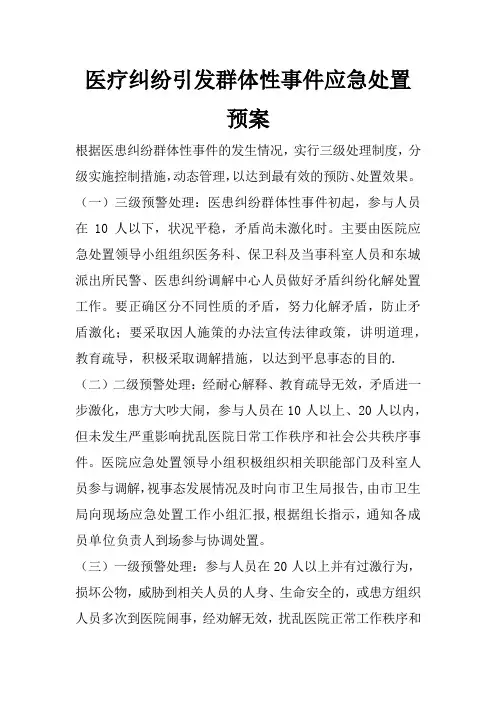 医疗纠纷引发群体性事件应急处置预案

根据医患纠纷群体性事件的发生情况，实行三级处理制度，分级实施控制措施，动态管理，以达到最有效的预防、处置效果。

（一）三级预警处理：医患纠纷群体性事件初起，参与人员在 10 人以下，状况平稳，矛盾尚未激化时。主要由医院应急处置领导小组组织医务科、保卫科及当事科室人员和东城派出所民警、医患纠纷调解中心人员做好矛盾纠纷化解处置工作。要正确区分不同性质的矛盾，努力化解矛盾，防止矛盾激化；要采取因人施策的办法宣传法律政策，讲明道理，教育疏导，积极采取调解措施，以达到平息事态的目的.

（二）二级预警处理：经耐心解释、教育疏导无效，矛盾进一步激化，患方大吵大闹，参与人员在 10 人以上、20 人以内，但未发生严重影响扰乱医院日常工作秩序和社会公共秩序事件。医院应急处置领导小组积极组织相关职能部门及科室人员参与调解，视事态发展情况及时向市卫生局报告，由市卫生局向现场应急处置工作小组汇报，根据组长指示，通知各成员单位负责人到场参与协调处置。

（三）一级预警处理：参与人员在 20 人以上并有过激行为，损坏公物，威胁到相关人员的人身、生命安全的，或患方组织人员多次到医院闹事，经劝解无效，扰乱医院正常工作秩序和